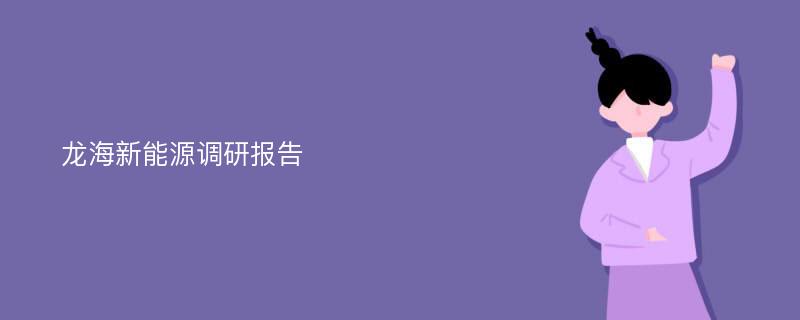 龙海新能源调研报告